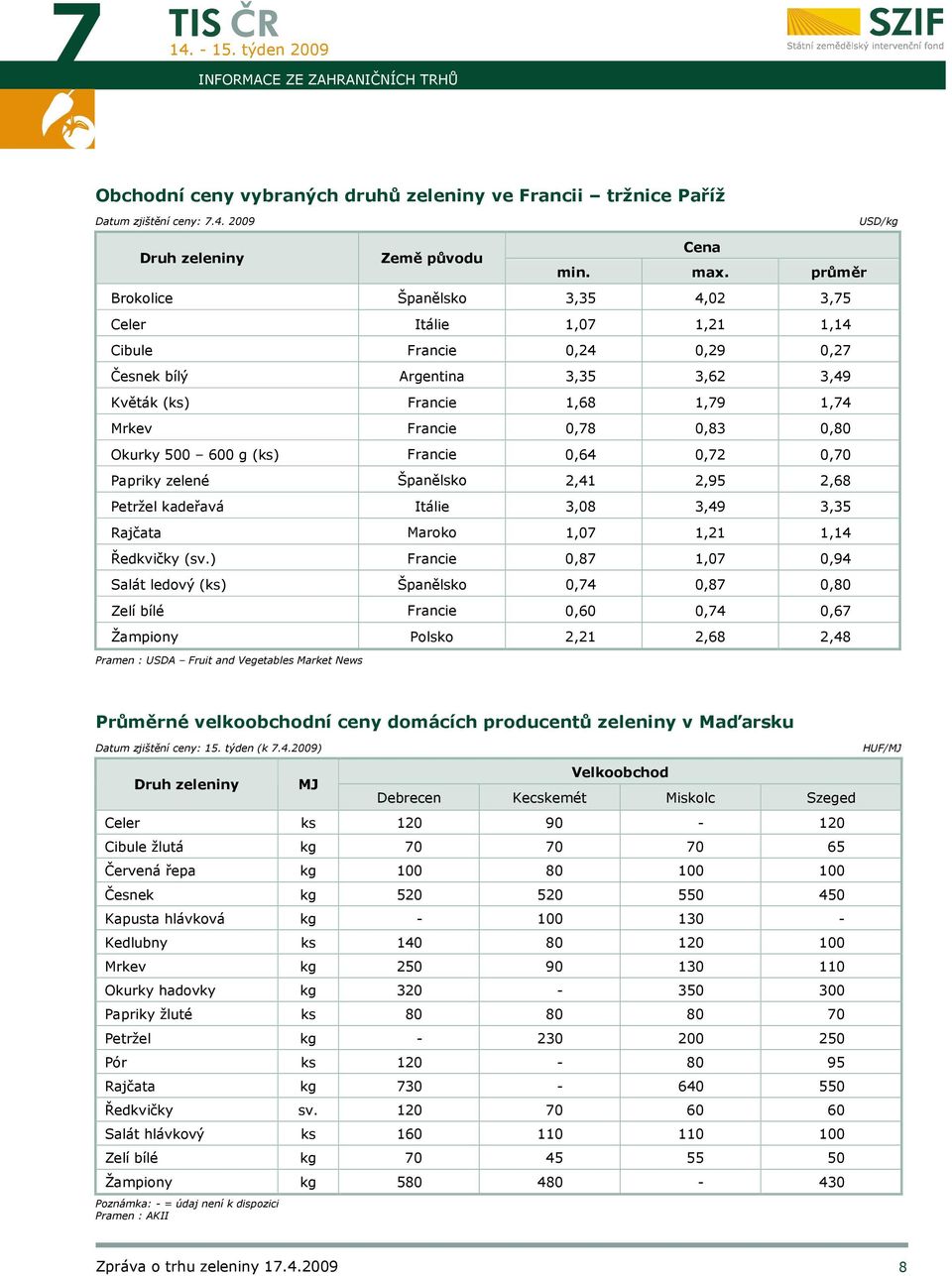 7
TIS ČR
14. - 15. týden 2009

SZIF
Státní zemědělský intervenční fond

INFORMACE ZE ZAHRANIČNÍCH TRHŮ

Obchodní ceny vybraných druhů zeleniny ve Francii – tržnice Paříž

Datum zjištění ceny: 7.4. 2009

USD/kg

| Druh zeleniny | Země původu | Cena min. | Cena max. | Cena průměr |
|---|---|---|---|---|
| Brokolice | Španělsko | 3,35 | 4,02 | 3,75 |
| Celer | Itálie | 1,07 | 1,21 | 1,14 |
| Cibule | Francie | 0,24 | 0,29 | 0,27 |
| Česnek bílý | Argentina | 3,35 | 3,62 | 3,49 |
| Květák (ks) | Francie | 1,68 | 1,79 | 1,74 |
| Mrkev | Francie | 0,78 | 0,83 | 0,80 |
| Okurky 500 – 600 g (ks) | Francie | 0,64 | 0,72 | 0,70 |
| Papriky zelené | Španělsko | 2,41 | 2,95 | 2,68 |
| Petržel kadeřavá | Itálie | 3,08 | 3,49 | 3,35 |
| Rajčata | Maroko | 1,07 | 1,21 | 1,14 |
| Ředkvičky (sv.) | Francie | 0,87 | 1,07 | 0,94 |
| Salát ledový (ks) | Španělsko | 0,74 | 0,87 | 0,80 |
| Zelí bílé | Francie | 0,60 | 0,74 | 0,67 |
| Žampiony | Polsko | 2,21 | 2,68 | 2,48 |

Pramen : USDA – Fruit and Vegetables Market News

Průměrné velkoobchodní ceny domácích producentů zeleniny v Maďarsku

Datum zjištění ceny: 15. týden (k 7.4.2009)

HUF/MJ

| Druh zeleniny | MJ | Velkoobchod Debrecen | Velkoobchod Kecskemét | Velkoobchod Miskolc | Velkoobchod Szeged |
|---|---|---|---|---|---|
| Celer | ks | 120 | 90 | - | 120 |
| Cibule žlutá | kg | 70 | 70 | 70 | 65 |
| Červená řepa | kg | 100 | 80 | 100 | 100 |
| Česnek | kg | 520 | 520 | 550 | 450 |
| Kapusta hlávková | kg | - | 100 | 130 | - |
| Kedlubny | ks | 140 | 80 | 120 | 100 |
| Mrkev | kg | 250 | 90 | 130 | 110 |
| Okurky hadovky | kg | 320 | - | 350 | 300 |
| Papriky žluté | ks | 80 | 80 | 80 | 70 |
| Petržel | kg | - | 230 | 200 | 250 |
| Pór | ks | 120 | - | 80 | 95 |
| Rajčata | kg | 730 | - | 640 | 550 |
| Ředkvičky | sv. | 120 | 70 | 60 | 60 |
| Salát hlávkový | ks | 160 | 110 | 110 | 100 |
| Zelí bílé | kg | 70 | 45 | 55 | 50 |
| Žampiony | kg | 580 | 480 | - | 430 |

Poznámka: - = údaj není k dispozici
Pramen : AKII

Zpráva o trhu zeleniny 17.4.2009

8